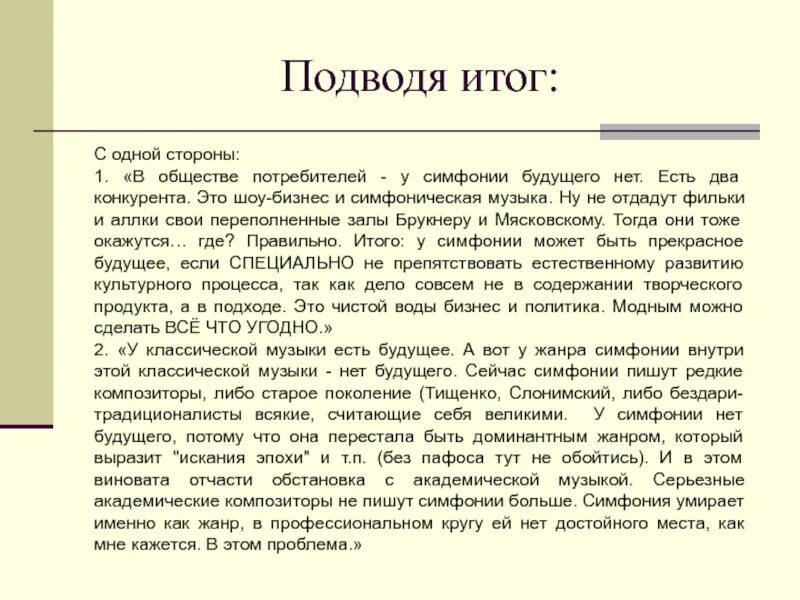 Подводя итог:

С одной стороны:
1. «В обществе потребителей - у симфонии будущего нет. Есть два конкурента. Это шоу-бизнес и симфоническая музыка. Ну не отдадут фильки и аллки свои переполненные залы Брукнеру и Мясковскому. Тогда они тоже окажутся… где? Правильно. Итого: у симфонии может быть прекрасное будущее, если СПЕЦИАЛЬНО не препятствовать естественному развитию культурного процесса, так как дело совсем не в содержании творческого продукта, а в подходе. Это чистой воды бизнес и политика. Модным можно сделать ВСЁ ЧТО УГОДНО.»
2. «У классической музыки есть будущее. А вот у жанра симфонии внутри этой классической музыки - нет будущего. Сейчас симфонии пишут редкие композиторы, либо старое поколение (Тищенко, Слонимский, либо бездари-традиционалисты всякие, считающие себя великими. У симфонии нет будущего, потому что она перестала быть доминантным жанром, который выразит "искания эпохи" и т.п. (без пафоса тут не обойтись). И в этом виновата отчасти обстановка с академической музыкой. Серьезные академические композиторы не пишут симфонии больше. Симфония умирает именно как жанр, в профессиональном кругу ей нет достойного места, как мне кажется. В этом проблема.»